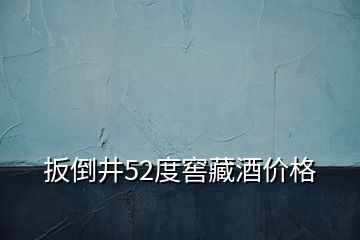 扳倒井52度窖藏酒价格